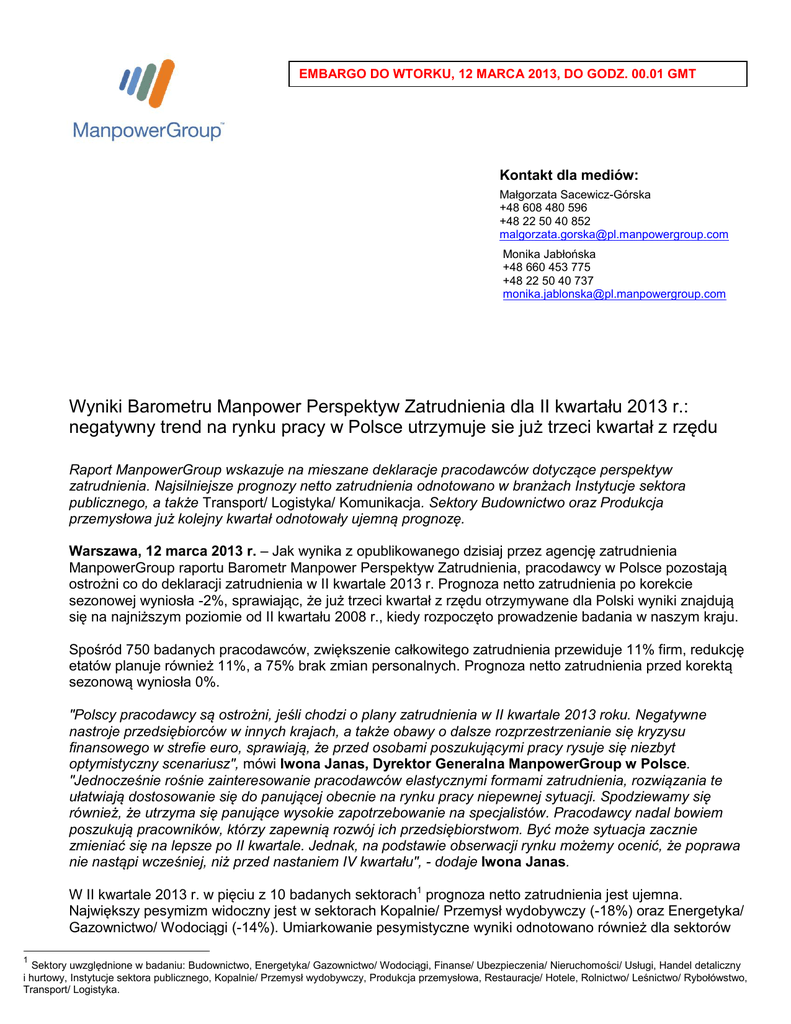 ManpowerGroup™

EMBARGO DO WTORKU, 12 MARCA 2013, DO GODZ. 00.01 GMT

Kontakt dla mediów:
Małgorzata Sacewicz-Górska
+48 608 480 596
+48 22 50 40 852
malgorzata.gorska@pl.manpowergroup.com

Monika Jabłońska
+48 660 453 775
+48 22 50 40 737
monika.jablonska@pl.manpowergroup.com

Wyniki Barometru Manpower Perspektyw Zatrudnienia dla II kwartału 2013 r.: negatywny trend na rynku pracy w Polsce utrzymuje sie już trzeci kwartał z rzędu

Raport ManpowerGroup wskazuje na mieszane deklaracje pracodawców dotyczące perspektyw zatrudnienia. Najsilniejsze prognozy netto zatrudnienia odnotowano w branżach Instytucje sektora publicznego, a także Transport/ Logistyka/ Komunikacja. Sektory Budownictwo oraz Produkcja przemysłowa już kolejny kwartał odnotowały ujemną prognozę.

Warszawa, 12 marca 2013 r. – Jak wynika z opublikowanego dzisiaj przez agencję zatrudnienia ManpowerGroup raportu Barometr Manpower Perspektyw Zatrudnienia, pracodawcy w Polsce pozostają ostrożni co do deklaracji zatrudnienia w II kwartale 2013 r. Prognoza netto zatrudnienia po korekcie sezonowej wyniosła -2%, sprawiając, że już trzeci kwartał z rzędu otrzymywane dla Polski wyniki znajdują się na najniższym poziomie od II kwartału 2008 r., kiedy rozpoczęto prowadzenie badania w naszym kraju.

Spośród 750 badanych pracodawców, zwiększenie całkowitego zatrudnienia przewiduje 11% firm, redukcję etatów planuje również 11%, a 75% brak zmian personalnych. Prognoza netto zatrudnienia przed korektą sezonową wyniosła 0%.

"Polscy pracodawcy są ostrożni, jeśli chodzi o plany zatrudnienia w II kwartale 2013 roku. Negatywne nastroje przedsiębiorców w innych krajach, a także obawy o dalsze rozprzestrzenianie się kryzysu finansowego w strefie euro, sprawiają, że przed osobami poszukującymi pracy rysuje się niezbyt optymistyczny scenariusz", mówi Iwona Janas, Dyrektor Generalna ManpowerGroup w Polsce. "Jednocześnie rośnie zainteresowanie pracodawców elastycznymi formami zatrudnienia, rozwiązania te ułatwiają dostosowanie się do panującej obecnie na rynku pracy niepewnej sytuacji. Spodziewamy się również, że utrzyma się panujące wysokie zapotrzebowanie na specjalistów. Pracodawcy nadal bowiem poszukują pracowników, którzy zapewnią rozwój ich przedsiębiorstwom. Być może sytuacja zacznie zmieniać się na lepsze po II kwartale. Jednak, na podstawie obserwacji rynku możemy ocenić, że poprawa nie nastąpi wcześniej, niż przed nastaniem IV kwartału", - dodaje Iwona Janas.

W II kwartale 2013 r. w pięciu z 10 badanych sektorach$^1$ prognoza netto zatrudnienia jest ujemna. Największy pesymizm widoczny jest w sektorach Kopalnie/ Przemysł wydobywczy (-18%) oraz Energetyka/ Gazownictwo/ Wodociągi (-14%). Umiarkowanie pesymistyczne wyniki odnotowano również dla sektorów

$^1$ Sektory uwzględnione w badaniu: Budownictwo, Energetyka/ Gazownictwo/ Wodociągi, Finanse/ Ubezpieczenia/ Nieruchomości/ Usługi, Handel detaliczny i hurtowy, Instytucje sektora publicznego, Kopalnie/ Przemysł wydobywczy, Produkcja przemysłowa, Restauracje/ Hotele, Rolnictwo/ Leśnictwo/ Rybołówstwo, Transport/ Logistyka.